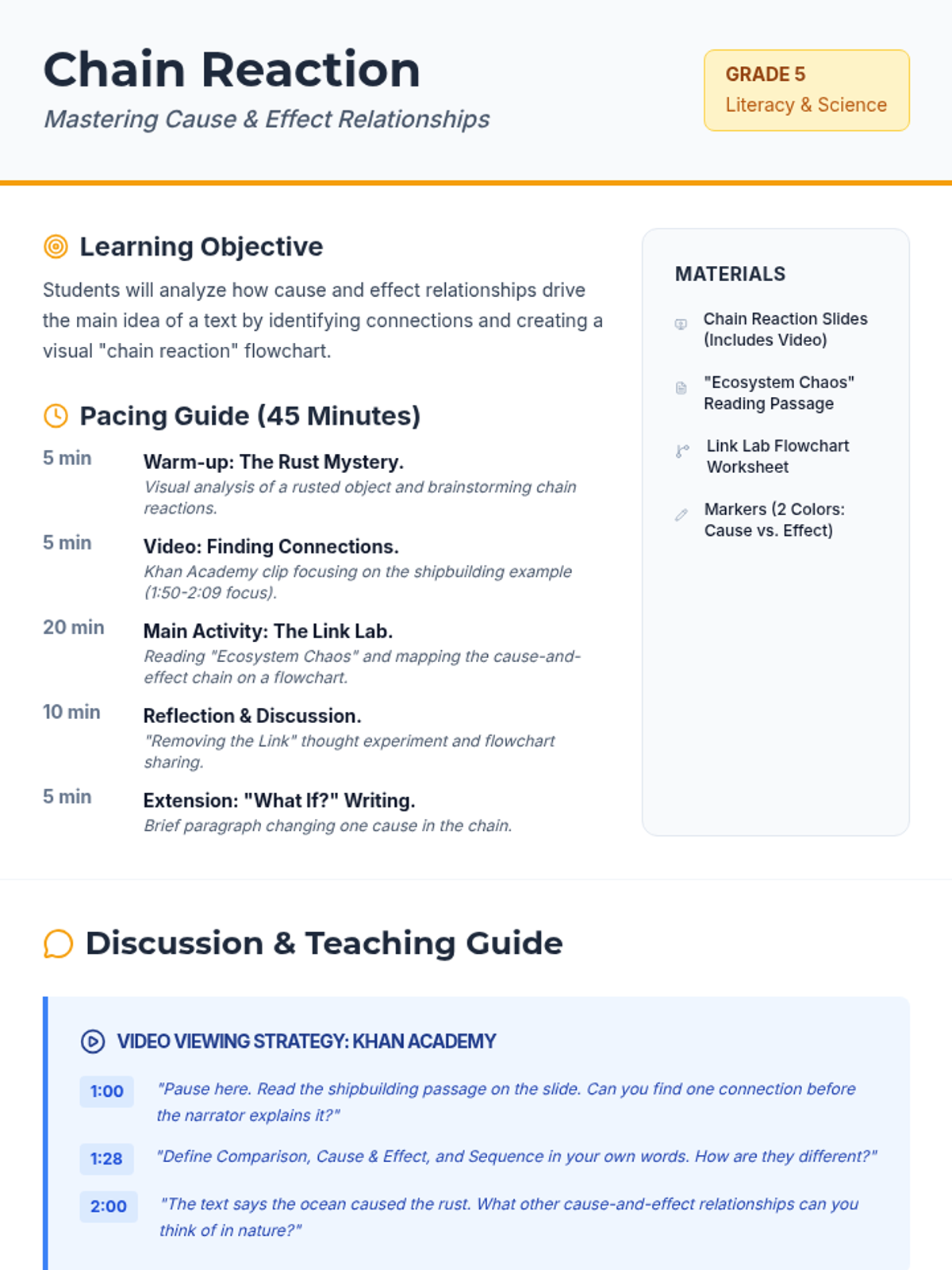 Chain Reaction
Mastering Cause & Effect Relationships

GRADE 5
Literacy & Science

Learning Objective

Students will analyze how cause and effect relationships drive the main idea of a text by identifying connections and creating a visual "chain reaction" flowchart.

Pacing Guide (45 Minutes)

5 min
Warm-up: The Rust Mystery.
Visual analysis of a rusted object and brainstorming chain reactions.

5 min
Video: Finding Connections.
Khan Academy clip focusing on the shipbuilding example (1:50-2:09 focus).

20 min
Main Activity: The Link Lab.
Reading "Ecosystem Chaos" and mapping the cause-and-effect chain on a flowchart.

10 min
Reflection & Discussion.
"Removing the Link" thought experiment and flowchart sharing.

5 min
Extension: "What If?" Writing.
Brief paragraph changing one cause in the chain.

MATERIALS

Chain Reaction Slides (Includes Video)

"Ecosystem Chaos" Reading Passage

Link Lab Flowchart Worksheet

Markers (2 Colors: Cause vs. Effect)

Discussion & Teaching Guide

VIDEO VIEWING STRATEGY: KHAN ACADEMY

1:00 "Pause here. Read the shipbuilding passage on the slide. Can you find one connection before the narrator explains it?"

1:28 "Define Comparison, Cause & Effect, and Sequence in your own words. How are they different?"

2:00 "The text says the ocean caused the rust. What other cause-and-effect relationships can you think of in nature?"